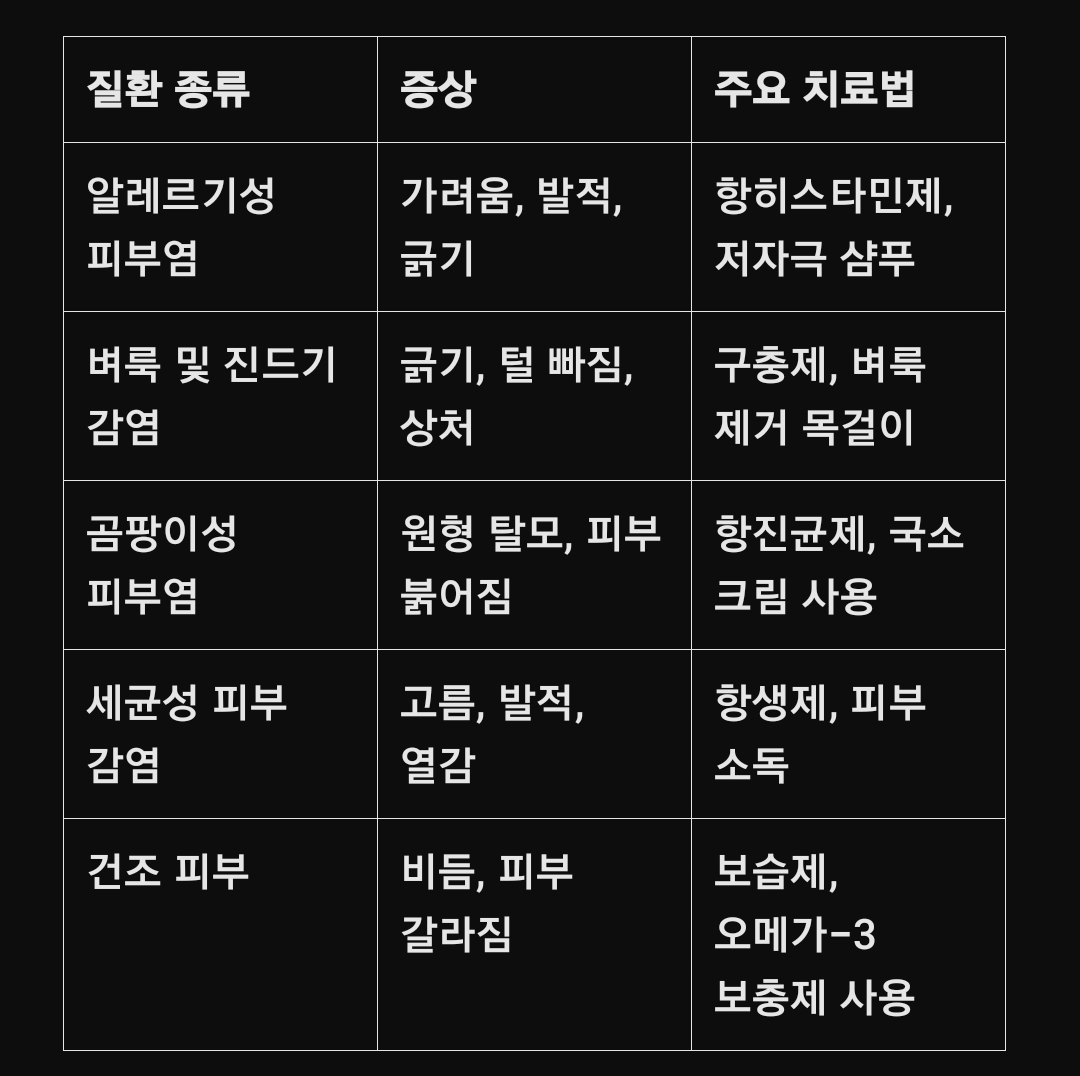 | 질환 종류 | 증상 | 주요 치료법 |
|---|---|---|
| 알레르기성 피부염 | 가려움, 발적, 긁기 | 항히스타민제, 저자극 샴푸 |
| 벼룩 및 진드기 감염 | 긁기, 털 빠짐, 상처 | 구충제, 벼룩 제거 목걸이 |
| 곰팡이성 피부염 | 원형 탈모, 피부 붉어짐 | 항진균제, 국소 크림 사용 |
| 세균성 피부 감염 | 고름, 발적, 열감 | 항생제, 피부 소독 |
| 건조 피부 | 비듬, 피부 갈라짐 | 보습제, 오메가-3 보충제 사용 |